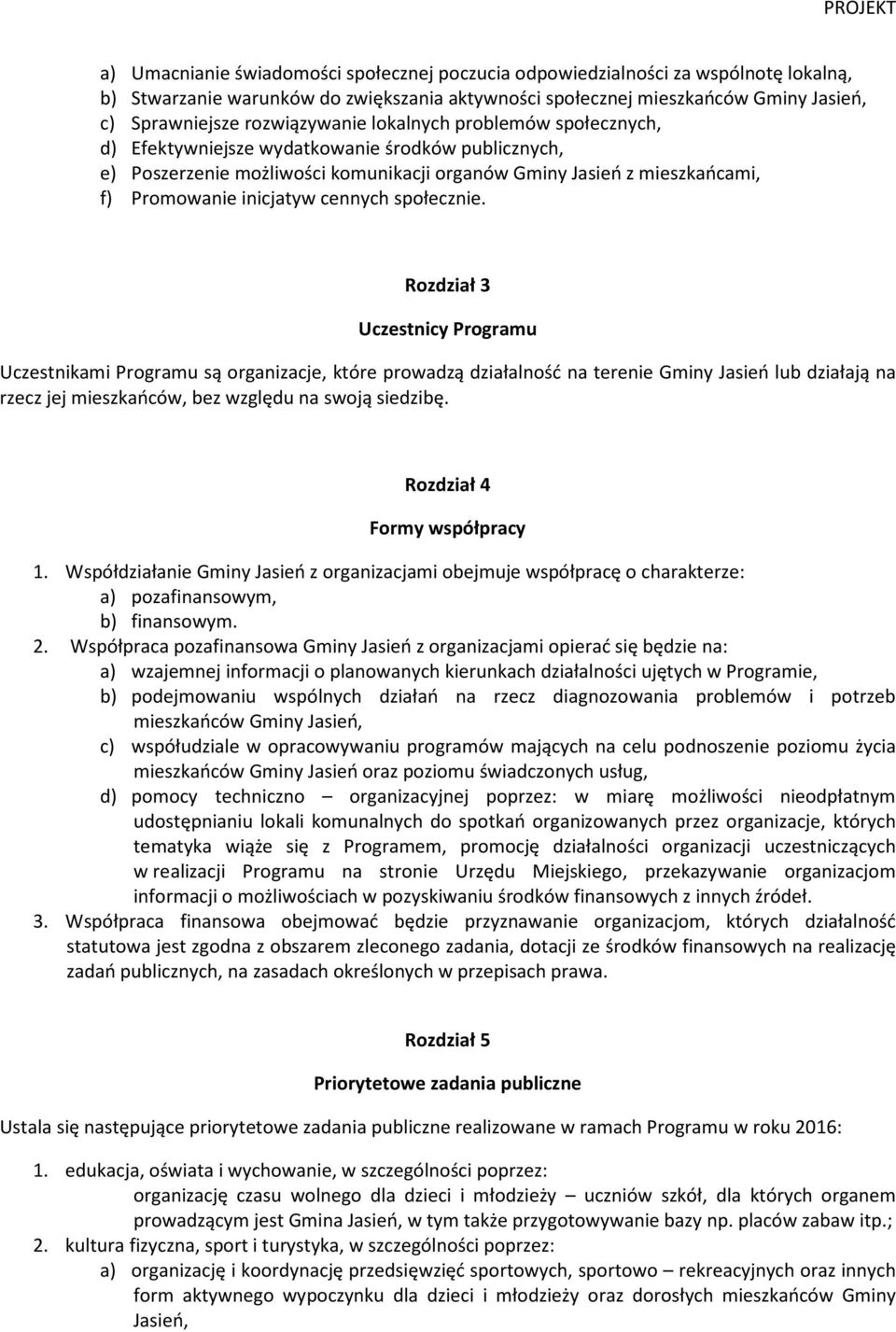 PROJEKT

a) Umacnianie świadomości społecznej poczucia odpowiedzialności za wspólnotę lokalną,
b) Stwarzanie warunków do zwiększania aktywności społecznej mieszkańców Gminy Jasień,
c) Sprawniejsze rozwiązywanie lokalnych problemów społecznych,
d) Efektywniejsze wydatkowanie środków publicznych,
e) Poszerzenie możliwości komunikacji organów Gminy Jasień z mieszkańcami,
f) Promowanie inicjatyw cennych społecznie.

Rozdział 3

Uczestnicy Programu

Uczestnikami Programu są organizacje, które prowadzą działalność na terenie Gminy Jasień lub działają na rzecz jej mieszkańców, bez względu na swoją siedzibę.

Rozdział 4

Formy współpracy

1. Współdziałanie Gminy Jasień z organizacjami obejmuje współpracę o charakterze:
a) pozafinansowym,
b) finansowym.
2. Współpraca pozafinansowa Gminy Jasień z organizacjami opierać się będzie na:
a) wzajemnej informacji o planowanych kierunkach działalności ujętych w Programie,
b) podejmowaniu wspólnych działań na rzecz diagnozowania problemów i potrzeb mieszkańców Gminy Jasień,
c) współudziale w opracowywaniu programów mających na celu podnoszenie poziomu życia mieszkańców Gminy Jasień oraz poziomu świadczonych usług,
d) pomocy techniczno – organizacyjnej poprzez: w miarę możliwości nieodpłatnym udostępnianiu lokali komunalnych do spotkań organizowanych przez organizacje, których tematyka wiąże się z Programem, promocję działalności organizacji uczestniczących w realizacji Programu na stronie Urzędu Miejskiego, przekazywanie organizacjom informacji o możliwościach w pozyskiwaniu środków finansowych z innych źródeł.
3. Współpraca finansowa obejmować będzie przyznawanie organizacjom, których działalność statutowa jest zgodna z obszarem zleconego zadania, dotacji ze środków finansowych na realizację zadań publicznych, na zasadach określonych w przepisach prawa.

Rozdział 5

Priorytetowe zadania publiczne

Ustala się następujące priorytetowe zadania publiczne realizowane w ramach Programu w roku 2016:

1. edukacja, oświata i wychowanie, w szczególności poprzez:
organizację czasu wolnego dla dzieci i młodzieży – uczniów szkół, dla których organem prowadzącym jest Gmina Jasień, w tym także przygotowywanie bazy np. placów zabaw itp.;
2. kultura fizyczna, sport i turystyka, w szczególności poprzez:
a) organizację i koordynację przedsięwzięć sportowych, sportowo – rekreacyjnych oraz innych form aktywnego wypoczynku dla dzieci i młodzieży oraz dorosłych mieszkańców Gminy Jasień,